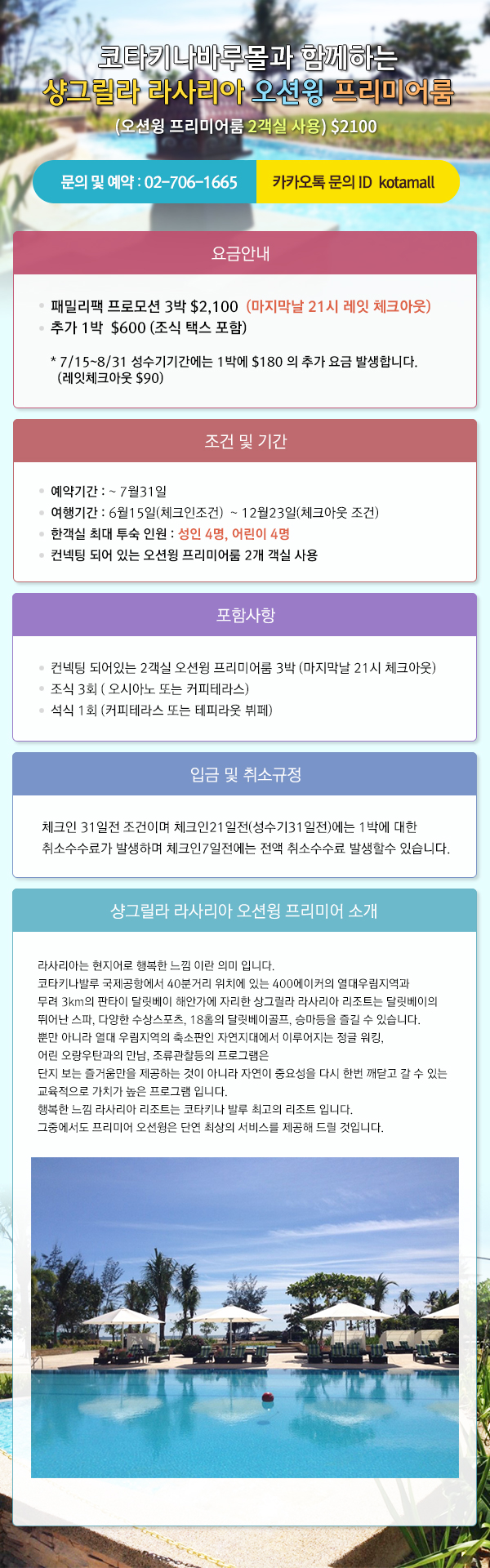 코타키나바루몰과 함께하는
샹그릴라 라사리아 오션윙 프리미어룸
(오션윙 프리미어룸 2객실 사용) $2100

문의 및 예약 : 02-706-1665
카카오톡 문의 ID kotamall

요금안내

패밀리팩 프로모션 3박 $2,100 (마지막날 21시 레잇 체크아웃)
추가 1박 $600 (조식 택스 포함)

* 7/15~8/31 성수기기간에는 1박에 $180 의 추가 요금 발생합니다. (레잇체크아웃 $90)

조건 및 기간

예약기간 : ~ 7월31일
여행기간 : 6월15일(체크인조건) ~ 12월23일(체크아웃 조건)
한객실 최대 투숙 인원 : 성인 4명, 어린이 4명
컨넥팅 되어 있는 오션윙 프리미어룸 2개 객실 사용

포함사항

컨넥팅 되어있는 2객실 오션윙 프리미어룸 3박 (마지막날 21시 체크아웃)
조식 3회 ( 오시아노 또는 커피테라스)
석식 1회 (커피테라스 또는 테피라웃 뷔페)

입금 및 취소규정

체크인 31일전 조건이며 체크인21일전(성수기31일전)에는 1박에 대한 취소수수료가 발생하며 체크인7일전에는 전액 취소수수료 발생할수 있습니다.

샹그릴라 라사리아 오션윙 프리미어 소개

라사리아는 현지어로 행복한 느낌 이란 의미 입니다.
코타키나발루 국제공항에서 40분거리 위치에 있는 400에이커의 열대우림지역과 무려 3km의 판타이 달릿베이 해안가에 자리한 샹그릴라 라사리아 리조트는 달릿베이의 뛰어난 스파, 다양한 수상스포츠, 18홀의 달릿베이골프, 승마등을 즐길 수 있습니다.
뿐만 아니라 열대 우림지역의 축소판인 자연지대에서 이루어지는 정글 워킹, 어린 오랑우탄과의 만남, 조류관찰등의 프로그램은 단지 보는 즐거움만을 제공하는 것이 아니라 자연이 중요성을 다시 한번 깨닫고 갈 수 있는 교육적으로 가치가 높은 프로그램 입니다.
행복한 느낌 라사리아 리조트는 코타키나 발루 최고의 리조트 입니다.
그중에서도 프리미어 오션윙은 단연 최상의 서비스를 제공해 드릴 것입니다.